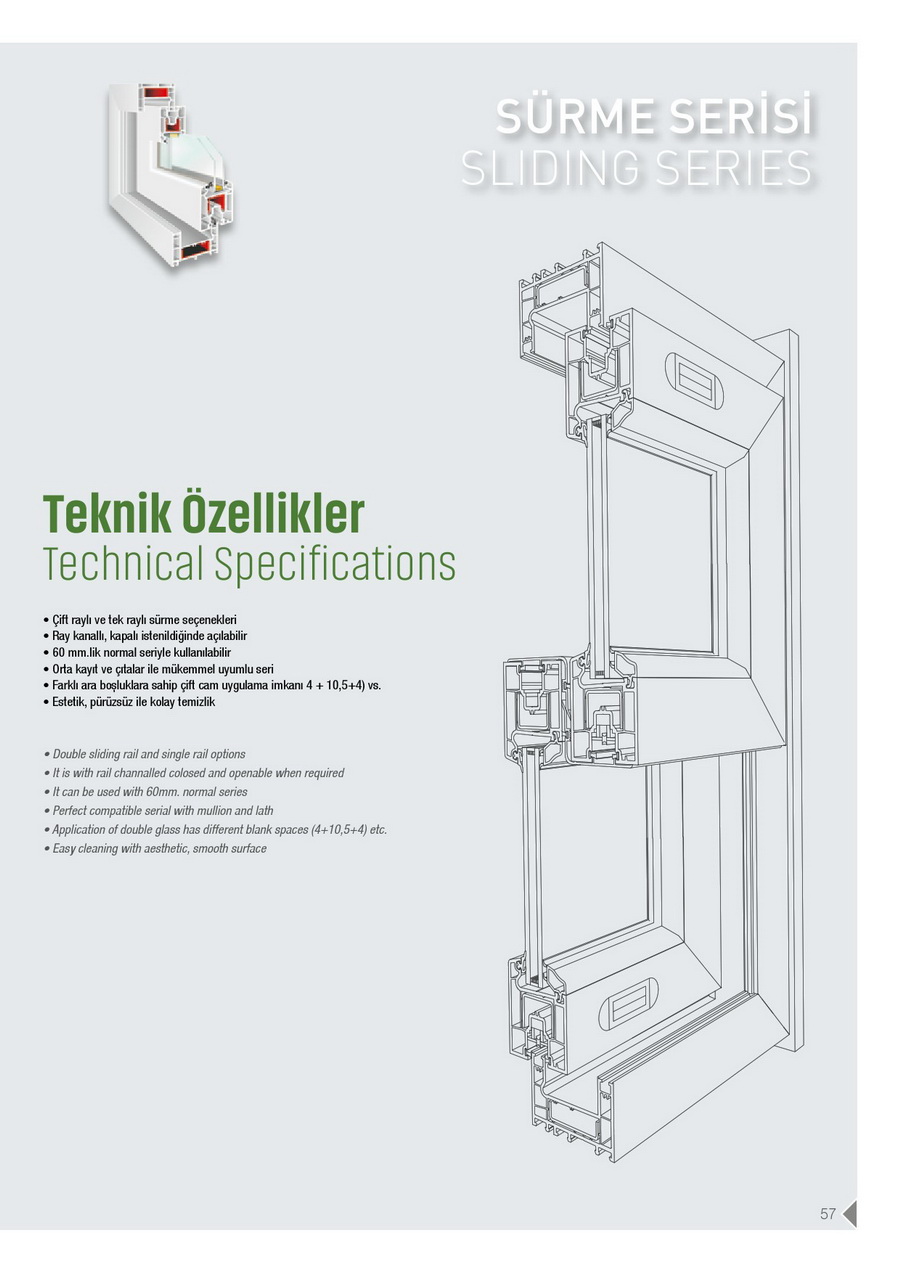 SÜRME SERİSİ
SLIDING SERIES

Teknik Özellikler
Technical Specifications

• Çift raylı ve tek raylı sürme seçenekleri
• Ray kanallı, kapalı istenildiğinde açılabilir
• 60 mm.lik normal seriyle kullanılabilir
• Orta kayıt ve çıtalar ile mükemmel uyumlu seri
• Farklı ara boşluklara sahip çift cam uygulama imkanı 4 + 10,5+4) vs.
• Estetik, pürüzsüz ile kolay temizlik

• Double sliding rail and single rail options
• It is with rail channalled colosed and openable when required
• It can be used with 60mm. normal series
• Perfect compatible serial with mullion and lath
• Application of double glass has different blank spaces (4+10,5+4) etc.
• Easy cleaning with aesthetic, smooth surface

57